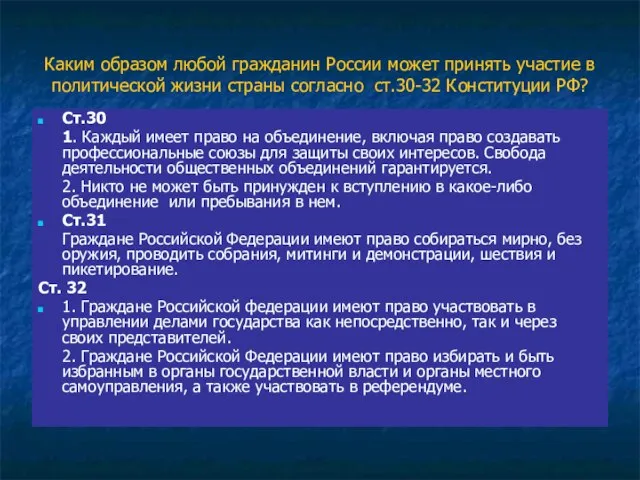 Каким образом любой гражданин России может принять участие в политической жизни страны согласно ст.30-32 Конституции РФ?

Ст.30

1. Каждый имеет право на объединение, включая право создавать профессиональные союзы для защиты своих интересов. Свобода деятельности общественных объединений гарантируется.

2. Никто не может быть принужден к вступлению в какое-либо объединение или пребывания в нем.

Ст.31

Граждане Российской Федерации имеют право собираться мирно, без оружия, проводить собрания, митинги и демонстрации, шествия и пикетирование.

Ст. 32

1. Граждане Российской федерации имеют право участвовать в управлении делами государства как непосредственно, так и через своих представителей.

2. Граждане Российской Федерации имеют право избирать и быть избранным в органы государственной власти и органы местного самоуправления, а также участвовать в референдуме.